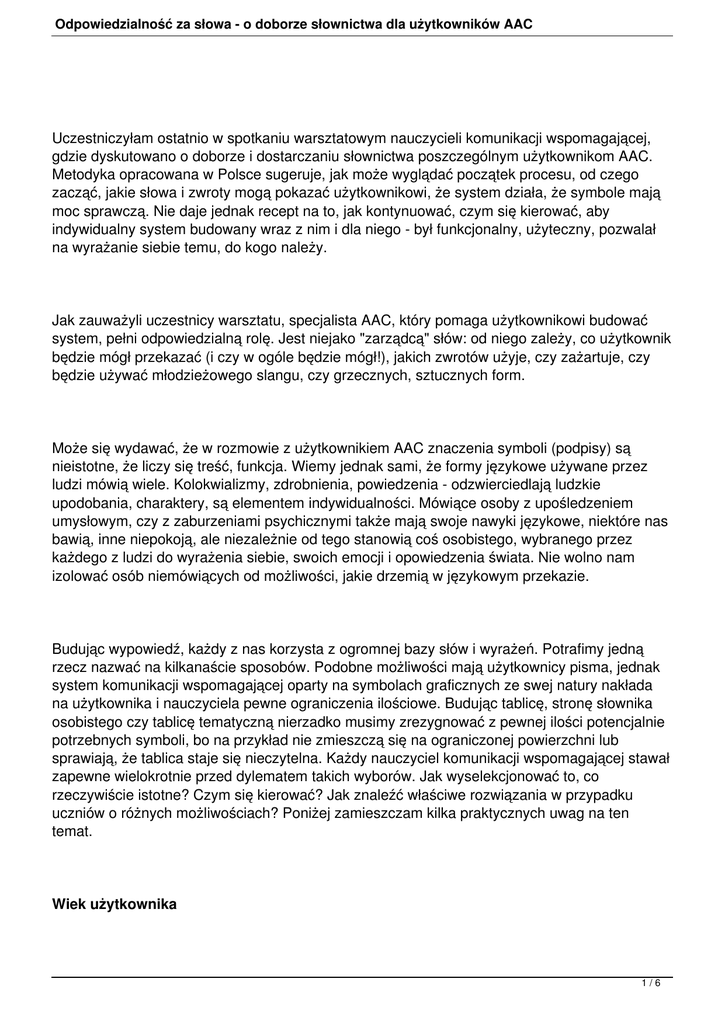 Odpowiedzialność za słowa - o doborze słownictwa dla użytkowników AAC

Uczestniczyłam ostatnio w spotkaniu warsztatowym nauczycieli komunikacji wspomagającej, gdzie dyskutowano o doborze i dostarczaniu słownictwa poszczególnym użytkownikom AAC. Metodyka opracowana w Polsce sugeruje, jak może wyglądać początek procesu, od czego zacząć, jakie słowa i zwroty mogą pokazać użytkownikowi, że system działa, że symbole mają moc sprawczą. Nie daje jednak recept na to, jak kontynuować, czym się kierować, aby indywidualny system budowany wraz z nim i dla niego - był funkcjonalny, użyteczny, pozwalał na wyrażanie siebie temu, do kogo należy.

Jak zauważyli uczestnicy warsztatu, specjalista AAC, który pomaga użytkownikowi budować system, pełni odpowiedzialną rolę. Jest niejako "zarządcą" słów: od niego zależy, co użytkownik będzie mógł przekazać (i czy w ogóle będzie mógł!), jakich zwrotów użyje, czy zażartuje, czy będzie używać młodzieżowego slangu, czy grzecznych, sztucznych form.

Może się wydawać, że w rozmowie z użytkownikiem AAC znaczenia symboli (podpisy) są nieistotne, że liczy się treść, funkcja. Wiemy jednak sami, że formy językowe używane przez ludzi mówią wiele. Kolokwializmy, zdrobnienia, powiedzenia - odzwierciedlają ludzkie upodobania, charaktery, są elementem indywidualności. Mówiące osoby z upośledzeniem umysłowym, czy z zaburzeniami psychicznymi także mają swoje nawyki językowe, niektóre nas bawią, inne niepokoją, ale niezależnie od tego stanowią coś osobistego, wybranego przez każdego z ludzi do wyrażenia siebie, swoich emocji i opowiedzenia świata. Nie wolno nam izolować osób niemówiących od możliwości, jakie drzemią w językowym przekazie.

Budując wypowiedź, każdy z nas korzysta z ogromnej bazy słów i wyrażeń. Potrafimy jedną rzecz nazwać na kilkanaście sposobów. Podobne możliwości mają użytkownicy pisma, jednak system komunikacji wspomagającej oparty na symbolach graficznych ze swej natury nakłada na użytkownika i nauczyciela pewne ograniczenia ilościowe. Budując tablicę, stronę słownika osobistego czy tablicę tematyczną nierzadko musimy zrezygnować z pewnej ilości potencjalnie potrzebnych symboli, bo na przykład nie zmieszczą się na ograniczonej powierzchni lub sprawiają, że tablica staje się nieczytelna. Każdy nauczyciel komunikacji wspomagającej stawał zapewne wielokrotnie przed dylematem takich wyborów. Jak wyselekcjonować to, co rzeczywiście istotne? Czym się kierować? Jak znaleźć właściwe rozwiązania w przypadku uczniów o różnych możliwościach? Poniżej zamieszczam kilka praktycznych uwag na ten temat.

Wiek użytkownika

1 / 6